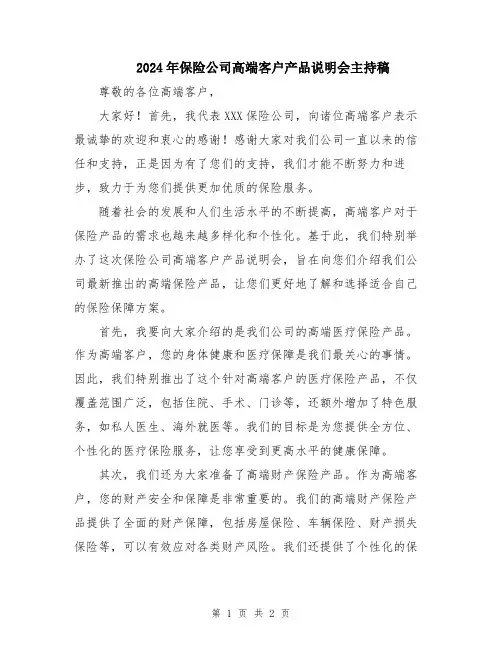 2024年保险公司高端客户产品说明会主持稿

尊敬的各位高端客户，

大家好！首先，我代表XXX保险公司，向诸位高端客户表示最诚挚的欢迎和衷心的感谢！感谢大家对我们公司一直以来的信任和支持，正是因为有了您们的支持，我们才能不断努力和进步，致力于为您们提供更加优质的保险服务。

随着社会的发展和人们生活水平的不断提高，高端客户对于保险产品的需求也越来越多样化和个性化。基于此，我们特别举办了这次保险公司高端客户产品说明会，旨在向您们介绍我们公司最新推出的高端保险产品，让您们更好地了解和选择适合自己的保险保障方案。

首先，我要向大家介绍的是我们公司的高端医疗保险产品。作为高端客户，您的身体健康和医疗保障是我们最关心的事情。因此，我们特别推出了这个针对高端客户的医疗保险产品，不仅覆盖范围广泛，包括住院、手术、门诊等，还额外增加了特色服务，如私人医生、海外就医等。我们的目标是为您提供全方位、个性化的医疗保险服务，让您享受到更高水平的健康保障。

其次，我们还为大家准备了高端财产保险产品。作为高端客户，您的财产安全和保障是非常重要的。我们的高端财产保险产品提供了全面的财产保障，包括房屋保险、车辆保险、财产损失保险等，可以有效应对各类财产风险。我们还提供了个性化的保

第 1 页 共 2 页